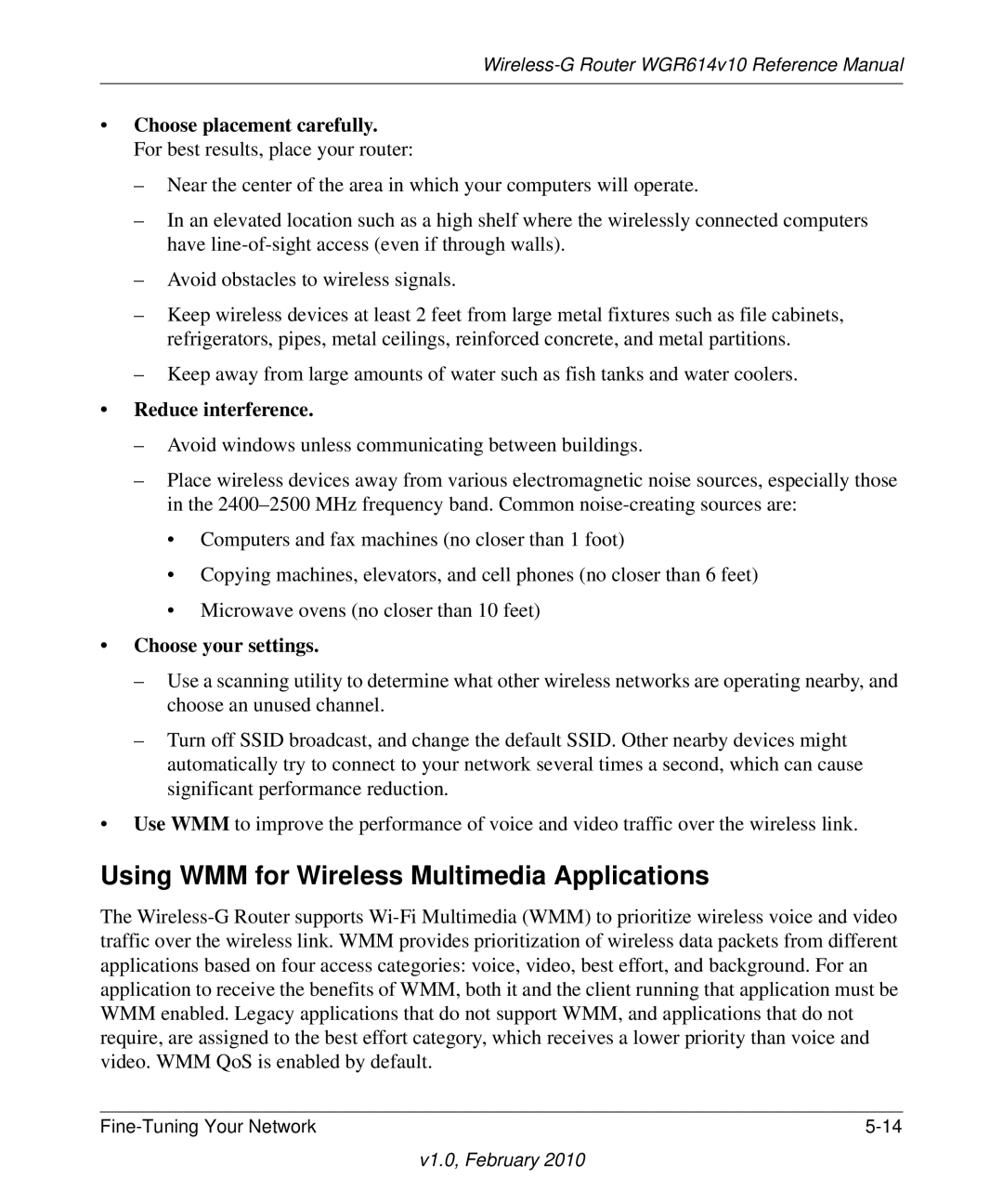 Wireless-G Router WGR614v10 Reference Manual

• Choose placement carefully.
For best results, place your router:

– Near the center of the area in which your computers will operate.

– In an elevated location such as a high shelf where the wirelessly connected computers have line-of-sight access (even if through walls).

– Avoid obstacles to wireless signals.

– Keep wireless devices at least 2 feet from large metal fixtures such as file cabinets, refrigerators, pipes, metal ceilings, reinforced concrete, and metal partitions.

– Keep away from large amounts of water such as fish tanks and water coolers.

• Reduce interference.

– Avoid windows unless communicating between buildings.

– Place wireless devices away from various electromagnetic noise sources, especially those in the 2400–2500 MHz frequency band. Common noise-creating sources are:

• Computers and fax machines (no closer than 1 foot)

• Copying machines, elevators, and cell phones (no closer than 6 feet)

• Microwave ovens (no closer than 10 feet)

• Choose your settings.

– Use a scanning utility to determine what other wireless networks are operating nearby, and choose an unused channel.

– Turn off SSID broadcast, and change the default SSID. Other nearby devices might automatically try to connect to your network several times a second, which can cause significant performance reduction.

• Use WMM to improve the performance of voice and video traffic over the wireless link.

Using WMM for Wireless Multimedia Applications

The Wireless-G Router supports Wi-Fi Multimedia (WMM) to prioritize wireless voice and video traffic over the wireless link. WMM provides prioritization of wireless data packets from different applications based on four access categories: voice, video, best effort, and background. For an application to receive the benefits of WMM, both it and the client running that application must be WMM enabled. Legacy applications that do not support WMM, and applications that do not require, are assigned to the best effort category, which receives a lower priority than voice and video. WMM QoS is enabled by default.

Fine-Tuning Your Network 5-14

v1.0, February 2010